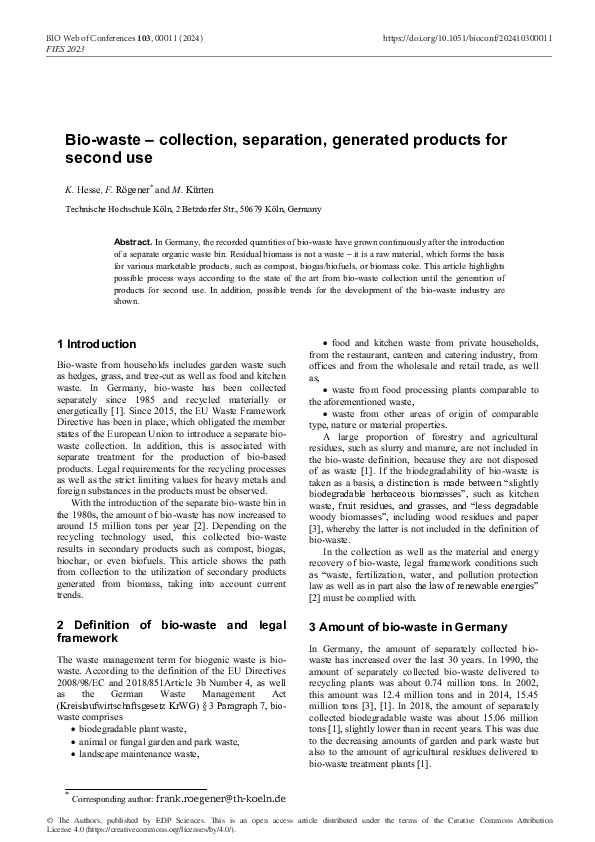 BIO Web of Conferences 103, 00011 (2024)
FIES 2023

https://doi.org/10.1051/bioconf/202410300011

Bio-waste – collection, separation, generated products for second use

K. Hesse, F. Rögener* and M. Kürten

Technische Hochschule Köln, 2 Betzdorfer Str., 50679 Köln, Germany

Abstract. In Germany, the recorded quantities of bio-waste have grown continuously after the introduction of a separate organic waste bin. Residual biomass is not a waste – it is a raw material, which forms the basis for various marketable products, such as compost, biogas/biofuels, or biomass coke. This article highlights possible process ways according to the state of the art from bio-waste collection until the generation of products for second use. In addition, possible trends for the development of the bio-waste industry are shown.

1 Introduction

Bio-waste from households includes garden waste such as hedges, grass, and tree-cut as well as food and kitchen waste. In Germany, bio-waste has been collected separately since 1985 and recycled materially or energetically [1]. Since 2015, the EU Waste Framework Directive has been in place, which obligated the member states of the European Union to introduce a separate bio-waste collection. In addition, this is associated with separate treatment for the production of bio-based products. Legal requirements for the recycling processes as well as the strict limiting values for heavy metals and foreign substances in the products must be observed.

With the introduction of the separate bio-waste bin in the 1980s, the amount of bio-waste has now increased to around 15 million tons per year [2]. Depending on the recycling technology used, this collected bio-waste results in secondary products such as compost, biogas, biochar, or even biofuels. This article shows the path from collection to the utilization of secondary products generated from biomass, taking into account current trends.

2 Definition of bio-waste and legal framework

The waste management term for biogenic waste is bio-waste. According to the definition of the EU Directives 2008/98/EC and 2018/851Article 3b Number 4, as well as the German Waste Management Act (Kreislaufwirtschaftsgesetz KrWG) § 3 Paragraph 7, bio-waste comprises

• biodegradable plant waste,
• animal or fungal garden and park waste,
• landscape maintenance waste,
• food and kitchen waste from private households, from the restaurant, canteen and catering industry, from offices and from the wholesale and retail trade, as well as,
• waste from food processing plants comparable to the aforementioned waste,
• waste from other areas of origin of comparable type, nature or material properties.

A large proportion of forestry and agricultural residues, such as slurry and manure, are not included in the bio-waste definition, because they are not disposed of as waste [1]. If the biodegradability of bio-waste is taken as a basis, a distinction is made between "slightly biodegradable herbaceous biomasses", such as kitchen waste, fruit residues, and grasses, and "less degradable woody biomasses", including wood residues and paper [3], whereby the latter is not included in the definition of bio-waste.

In the collection as well as the material and energy recovery of bio-waste, legal framework conditions such as "waste, fertilization, water, and pollution protection law as well as in part also the law of renewable energies" [2] must be complied with.

3 Amount of bio-waste in Germany

In Germany, the amount of separately collected bio-waste has increased over the last 30 years. In 1990, the amount of separately collected bio-waste delivered to recycling plants was about 0.74 million tons. In 2002, this amount was 12.4 million tons and in 2014, 15.45 million tons [3], [1]. In 2018, the amount of separately collected biodegradable waste was about 15.06 million tons [1], slightly lower than in recent years. This was due to the decreasing amounts of garden and park waste but also to the amount of agricultural residues delivered to bio-waste treatment plants [1].

* Corresponding author: frank.roegener@th-koeln.de

© The Authors, published by EDP Sciences. This is an open access article distributed under the terms of the Creative Commons Attribution License 4.0 (https://creativecommons.org/licenses/by/4.0/).